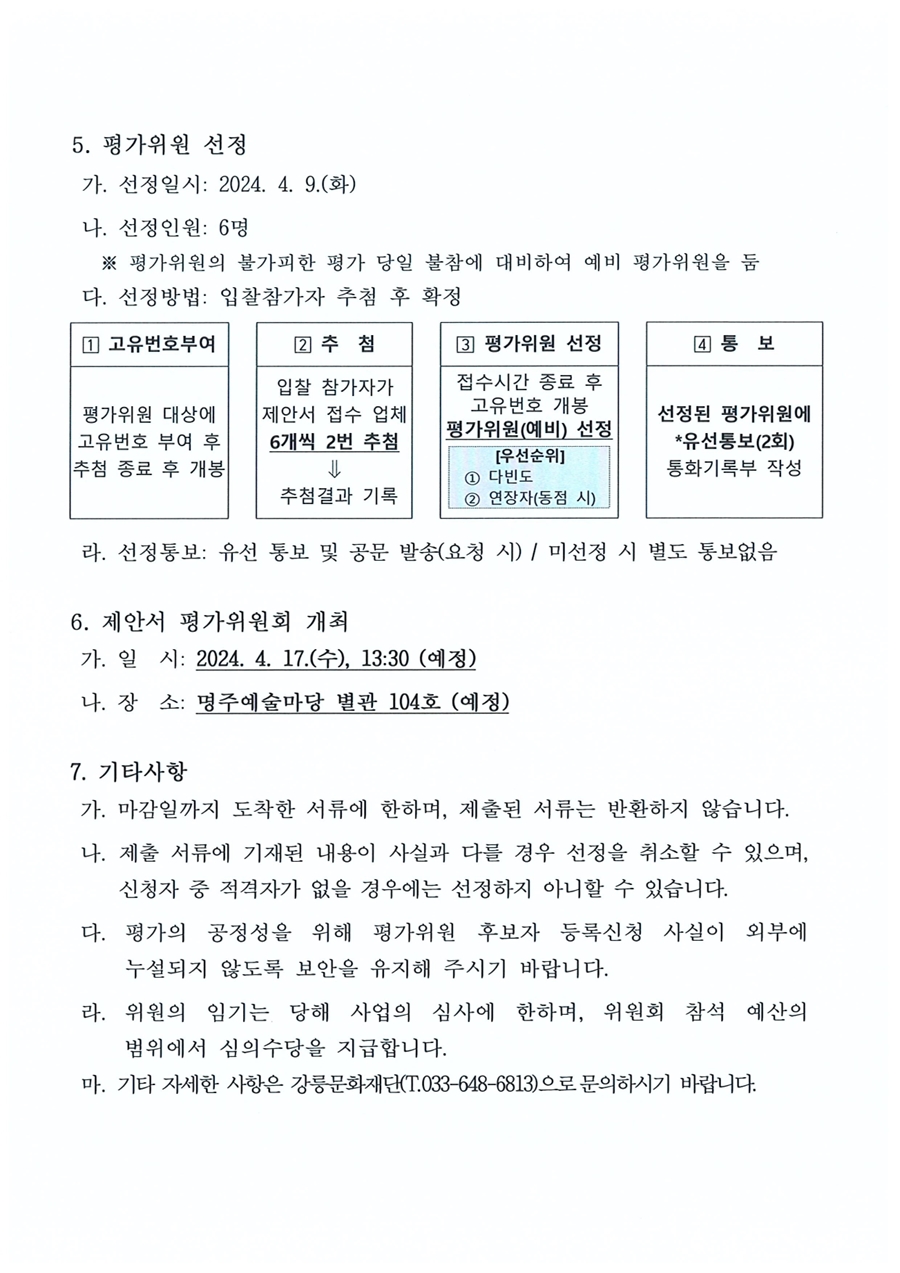 5. 평가위원 선정

가. 선정일시: 2024. 4. 9.(화)

나. 선정인원: 6명

※ 평가위원의 불가피한 평가 당일 불참에 대비하여 예비 평가위원을 둠

다. 선정방법: 입찰참가자 추첨 후 확정

| ① 고유번호부여 | ② 추 첨 | ③ 평가위원 선정 | ④ 통 보 |
|---|---|---|---|
| 평가위원 대상에 고유번호 부여 후 추첨 종료 후 개봉 | 입찰 참가자가 제안서 접수 업체 6개씩 2번 추첨 ⇓ 추첨결과 기록 | 접수시간 종료 후 고유번호 개봉 평가위원(예비) 선정 [우선순위] ① 다빈도 ② 연장자(동점 시) | 선정된 평가위원에 *유선통보(2회) 통화기록부 작성 |

라. 선정통보: 유선 통보 및 공문 발송(요청 시) / 미선정 시 별도 통보없음

6. 제안서 평가위원회 개최

가. 일 시: 2024. 4. 17.(수), 13:30 (예정)

나. 장 소: 명주예술마당 별관 104호 (예정)

7. 기타사항

가. 마감일까지 도착한 서류에 한하며, 제출된 서류는 반환하지 않습니다.

나. 제출 서류에 기재된 내용이 사실과 다를 경우 선정을 취소할 수 있으며, 신청자 중 적격자가 없을 경우에는 선정하지 아니할 수 있습니다.

다. 평가의 공정성을 위해 평가위원 후보자 등록신청 사실이 외부에 누설되지 않도록 보안을 유지해 주시기 바랍니다.

라. 위원의 임기는 당해 사업의 심사에 한하며, 위원회 참석 예산의 범위에서 심의수당을 지급합니다.

마. 기타 자세한 사항은 강릉문화재단(T.033-648-6813)으로 문의하시기 바랍니다.